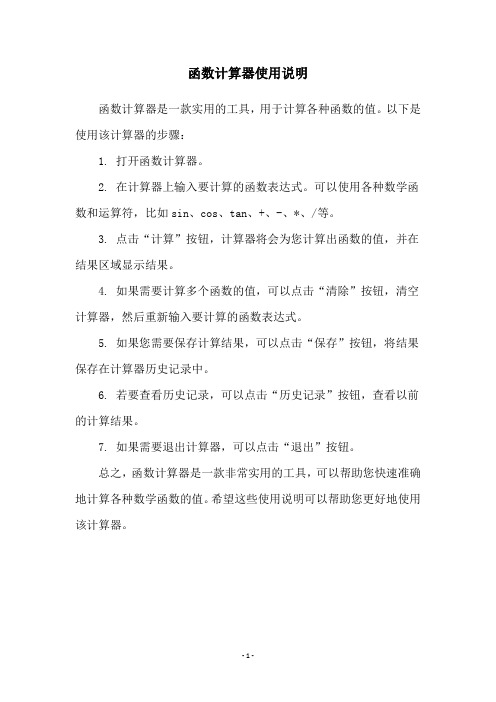 函数计算器使用说明

函数计算器是一款实用的工具，用于计算各种函数的值。以下是使用该计算器的步骤：

1. 打开函数计算器。

2. 在计算器上输入要计算的函数表达式。可以使用各种数学函数和运算符，比如 sin、cos、tan、+、-、*、/等。

3. 点击“计算”按钮，计算器将会为您计算出函数的值，并在结果区域显示结果。

4. 如果需要计算多个函数的值，可以点击“清除”按钮，清空计算器，然后重新输入要计算的函数表达式。

5. 如果您需要保存计算结果，可以点击“保存”按钮，将结果保存在计算器历史记录中。

6. 若要查看历史记录，可以点击“历史记录”按钮，查看以前的计算结果。

7. 如果需要退出计算器，可以点击“退出”按钮。

总之，函数计算器是一款非常实用的工具，可以帮助您快速准确地计算各种数学函数的值。希望这些使用说明可以帮助您更好地使用该计算器。

- 1 -